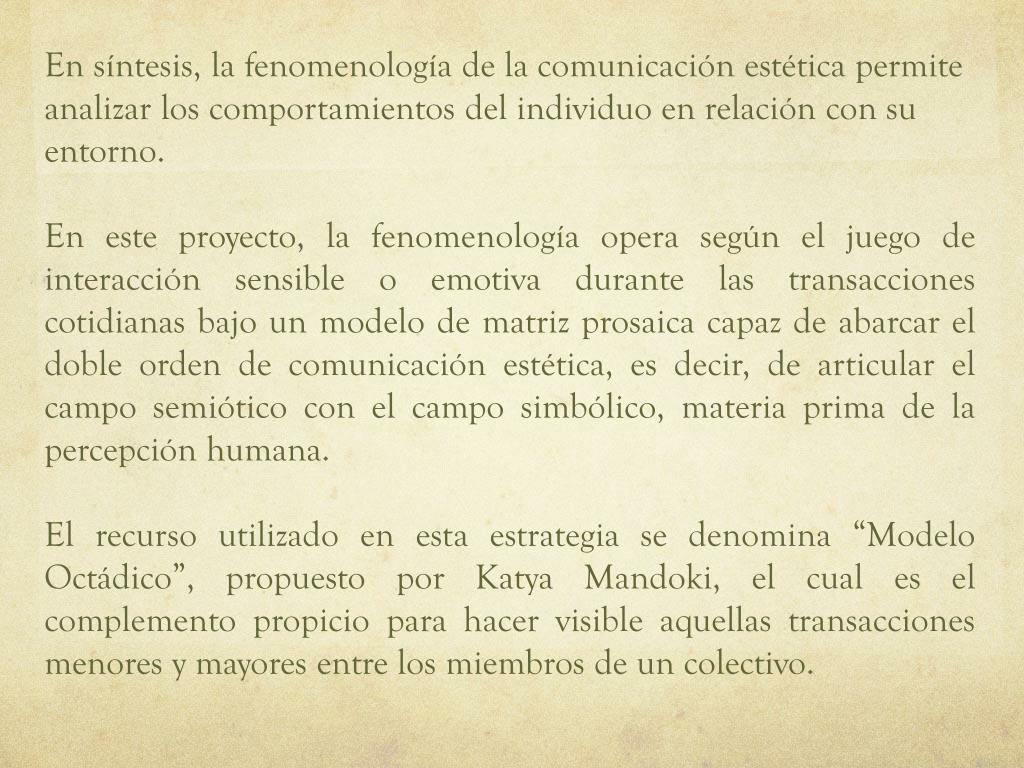 En síntesis, la fenomenología de la comunicación estética permite analizar los comportamientos del individuo en relación con su entorno.

En este proyecto, la fenomenología opera según el juego de interacción sensible o emotiva durante las transacciones cotidianas bajo un modelo de matriz prosaica capaz de abarcar el doble orden de comunicación estética, es decir, de articular el campo semiótico con el campo simbólico, materia prima de la percepción humana.

El recurso utilizado en esta estrategia se denomina “Modelo Octádico”, propuesto por Katya Mandoki, el cual es el complemento propicio para hacer visible aquellas transacciones menores y mayores entre los miembros de un colectivo.